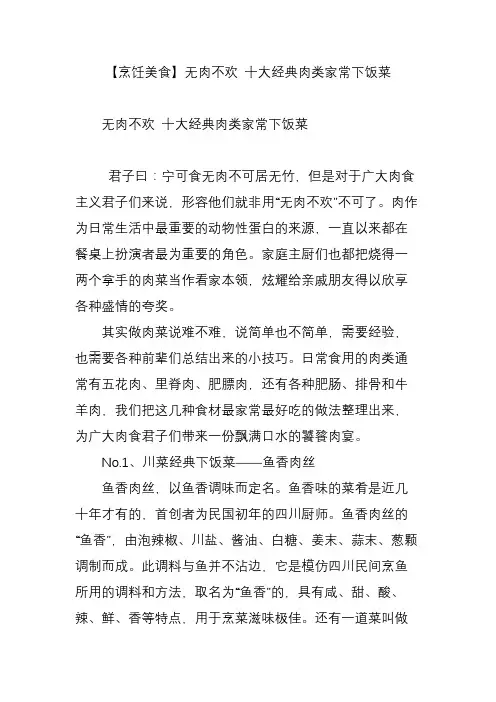 【烹饪美食】无肉不欢 十大经典肉类家常下饭菜

无肉不欢 十大经典肉类家常下饭菜

君子曰：宁可食无肉不可居无竹，但是对于广大肉食主义君子们来说，形容他们就非用“无肉不欢”不可了。肉作为日常生活中最重要的动物性蛋白的来源，一直以来都在餐桌上扮演者最为重要的角色。家庭主厨们也都把烧得一两个拿手的肉菜当作看家本领，炫耀给亲戚朋友得以欣享各种盛情的夸奖。

其实做肉菜说难不难，说简单也不简单，需要经验，也需要各种前辈们总结出来的小技巧。日常食用的肉类通常有五花肉、里脊肉、肥膘肉，还有各种肥肠、排骨和牛羊肉，我们把这几种食材最家常最好吃的做法整理出来，为广大肉食君子们带来一份飘满口水的饕餮肉宴。

No.1、川菜经典下饭菜——鱼香肉丝

鱼香肉丝，以鱼香调味而定名。鱼香味的菜肴是近几十年才有的，首创者为民国初年的四川厨师。鱼香肉丝的“鱼香”，由泡辣椒、川盐、酱油、白糖、姜末、蒜末、葱颗调制而成。此调料与鱼并不沾边，它是模仿四川民间烹鱼所用的调料和方法，取名为“鱼香”的，具有咸、甜、酸、辣、鲜、香等特点，用于烹菜滋味极佳。还有一道菜叫做